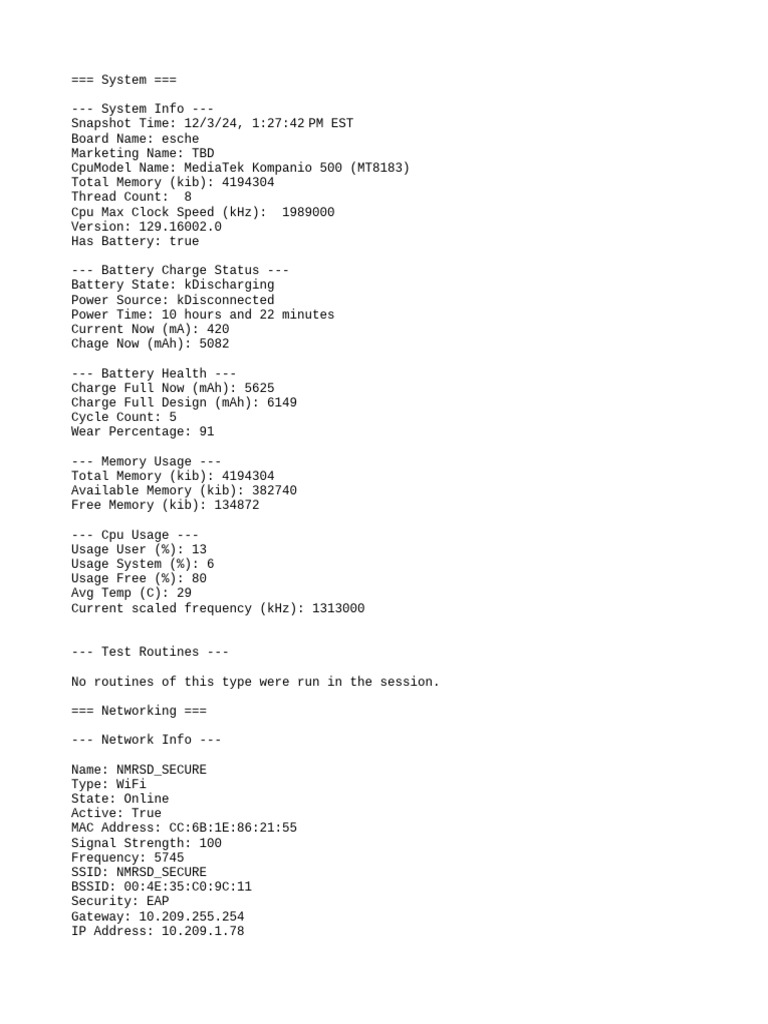 === System ===

--- System Info ---
Snapshot Time: 12/3/24, 1:27:42 PM EST
Board Name: esche
Marketing Name: TBD
CpuModel Name: MediaTek Kompanio 500 (MT8183)
Total Memory (kib): 4194304
Thread Count:  8
Cpu Max Clock Speed (kHz):  1989000
Version: 129.16002.0
Has Battery: true

--- Battery Charge Status ---
Battery State: kDischarging
Power Source: kDisconnected
Power Time: 10 hours and 22 minutes
Current Now (mA): 420
Chage Now (mAh): 5082

--- Battery Health ---
Charge Full Now (mAh): 5625
Charge Full Design (mAh): 6149
Cycle Count: 5
Wear Percentage: 91

--- Memory Usage ---
Total Memory (kib): 4194304
Available Memory (kib): 382740
Free Memory (kib): 134872

--- Cpu Usage ---
Usage User (%): 13
Usage System (%): 6
Usage Free (%): 80
Avg Temp (C): 29
Current scaled frequency (kHz): 1313000

--- Test Routines ---

No routines of this type were run in the session.

=== Networking ===

--- Network Info ---

Name: NMRSD_SECURE
Type: WiFi
State: Online
Active: True
MAC Address: CC:6B:1E:86:21:55
Signal Strength: 100
Frequency: 5745
SSID: NMRSD_SECURE
BSSID: 00:4E:35:C0:9C:11
Security: EAP
Gateway: 10.209.255.254
IP Address: 10.209.1.78